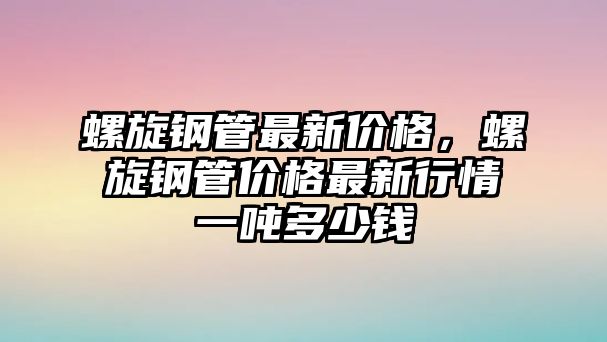 螺旋钢管最新价格，螺旋钢管价格最新行情一吨多少钱